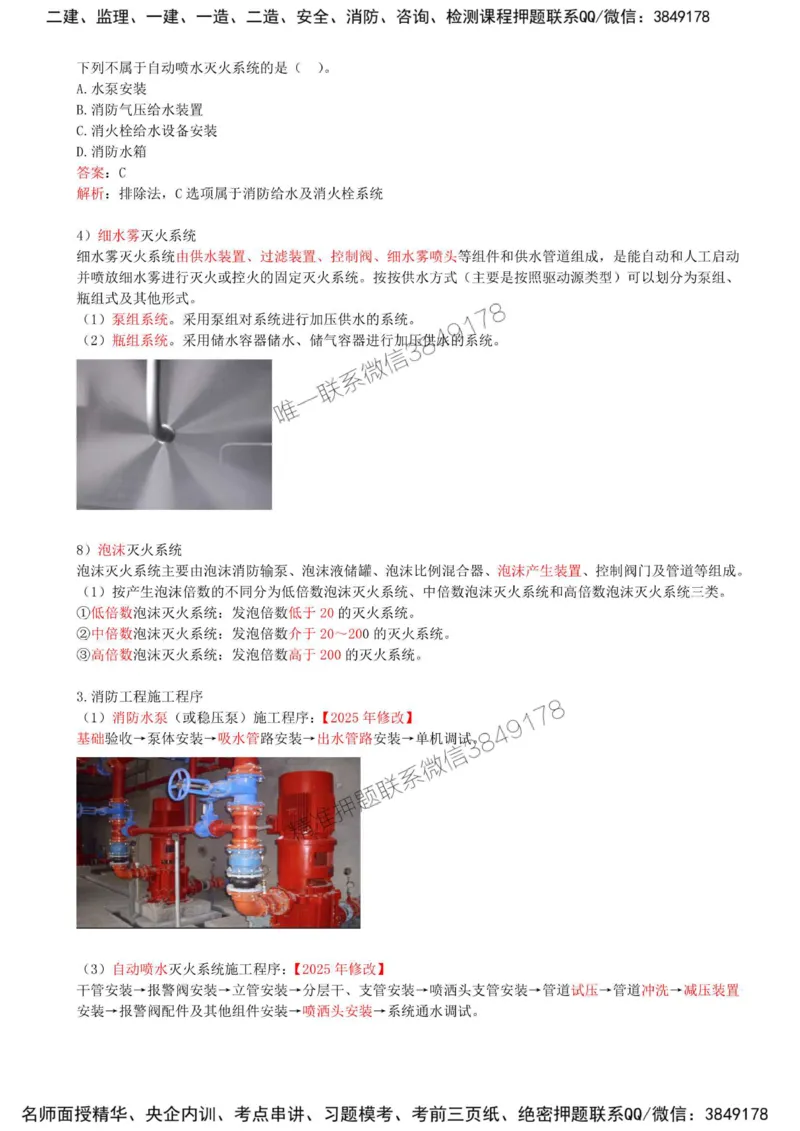 二建、监理、一建、一造、二造、安全、消防、咨询、检测课程押题联系QQ/微信：3849178

下列不属于自动喷水灭火系统的是（ ）。
A.水泵安装
B.消防气压给水装置
C.消火栓给水设备安装
D.消防水箱
答案：C
解析：排除法，C选项属于消防给水及消火栓系统

4）细水雾灭火系统
细水雾灭火系统由供水装置、过滤装置、控制阀、细水雾喷头等组件和供水管道组成，是能自动和人工启动并喷放细水雾进行灭火或控火的固定灭火系统。按按供水方式（主要是按照驱动源类型）可以划分为泵组、瓶组式及其他形式。
（1）泵组系统。采用泵组对系统进行加压供水的系统。
（2）瓶组系统。采用储水容器储水、储气容器进行加压供水的系统。

唯一联系微信3849178

8）泡沫灭火系统
泡沫灭火系统主要由泡沫消防输泵、泡沫液储罐、泡沫比例混合器、泡沫产生装置、控制阀门及管道等组成。
（1）按产生泡沫倍数的不同分为低倍数泡沫灭火系统、中倍数泡沫灭火系统和高倍数泡沫灭火系统三类。
①低倍数泡沫灭火系统：发泡倍数低于20的灭火系统。
②中倍数泡沫灭火系统：发泡倍数介于20～200的灭火系统。
③高倍数泡沫灭火系统：发泡倍数高于200的灭火系统。

3.消防工程施工程序
（1）消防水泵（或稳压泵）施工程序：【2025年修改】
基础验收→泵体安装→吸水管路安装→出水管路安装→单机调试。

精准押题联系微信3849178

（3）自动喷水灭火系统施工程序：【2025年修改】
干管安装→报警阀安装→立管安装→分层干、支管安装→喷洒头支管安装→管道试压→管道冲洗→减压装置安装→报警阀配件及其他组件安装→喷洒头安装→系统通水调试。

名师面授精华、央企内训、考点串讲、习题模考、考前三页纸、绝密押题联系QQ/微信：3849178